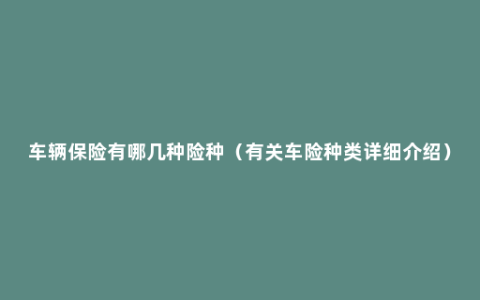 车辆保险有哪几种险种（有关车险种类详细介绍）